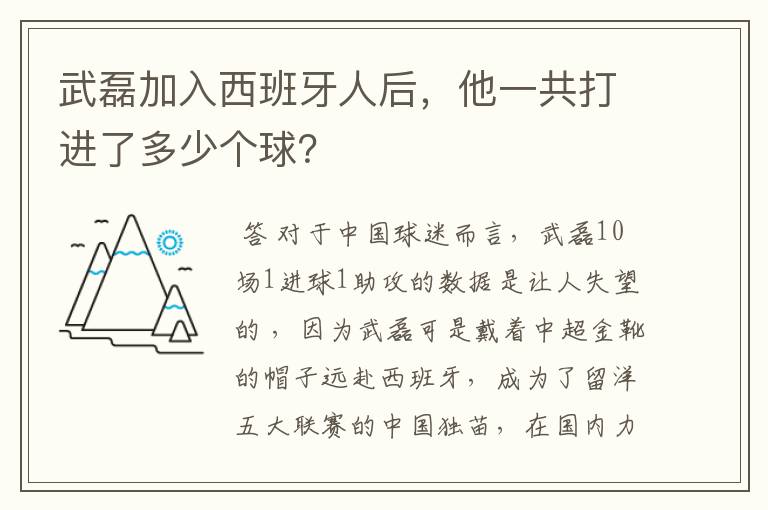 武磊加入西班牙人后，他一共打进了多少个球?

答 对于中国球迷而言，武磊10场1进球1助攻的数据是让人失望的，因为武磊可是戴着中超金靴的帽子远赴西班牙，成为了留洋五大联赛的中国独苗，在国内力